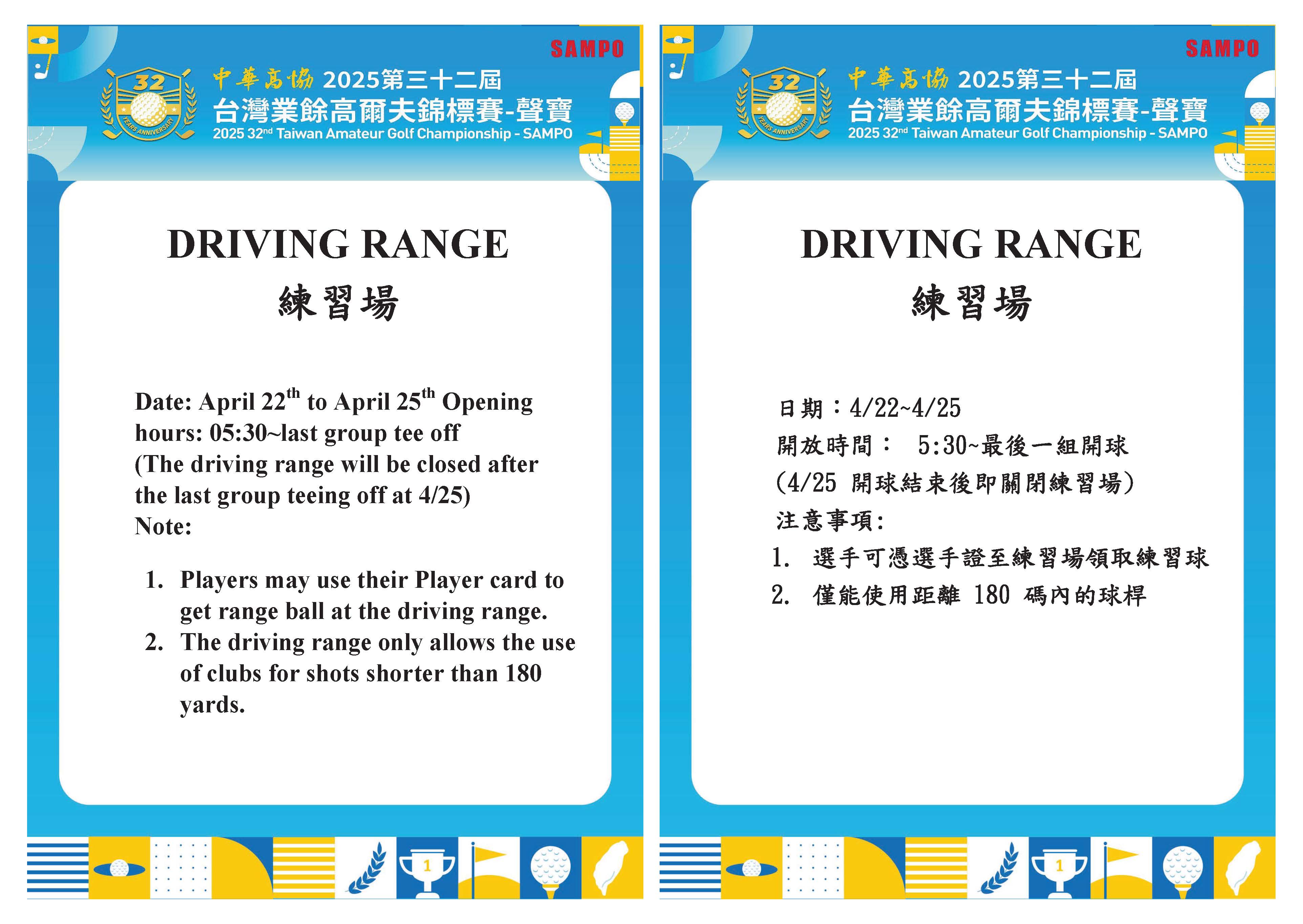 SAMPO

32 YEARS ANNIVERSARY

中華高協 2025第三十二屆
台灣業餘高爾夫錦標賽-聲寶
2025 32$^{nd}$ Taiwan Amateur Golf Championship - SAMPO

DRIVING RANGE
練習場

Date: April 22$^{th}$ to April 25$^{th}$ Opening hours: 05:30~last group tee off
(The driving range will be closed after the last group teeing off at 4/25)
Note:

1. Players may use their Player card to get range ball at the driving range.
2. The driving range only allows the use of clubs for shots shorter than 180 yards.

1

SAMPO

32 YEARS ANNIVERSARY

中華高協 2025第三十二屆
台灣業餘高爾夫錦標賽-聲寶
2025 32$^{nd}$ Taiwan Amateur Golf Championship - SAMPO

DRIVING RANGE
練習場

日期：4/22~4/25
開放時間： 5:30~最後一組開球
(4/25 開球結束後即關閉練習場)
注意事項:
1. 選手可憑選手證至練習場領取練習球
2. 僅能使用距離 180 碼內的球桿

1